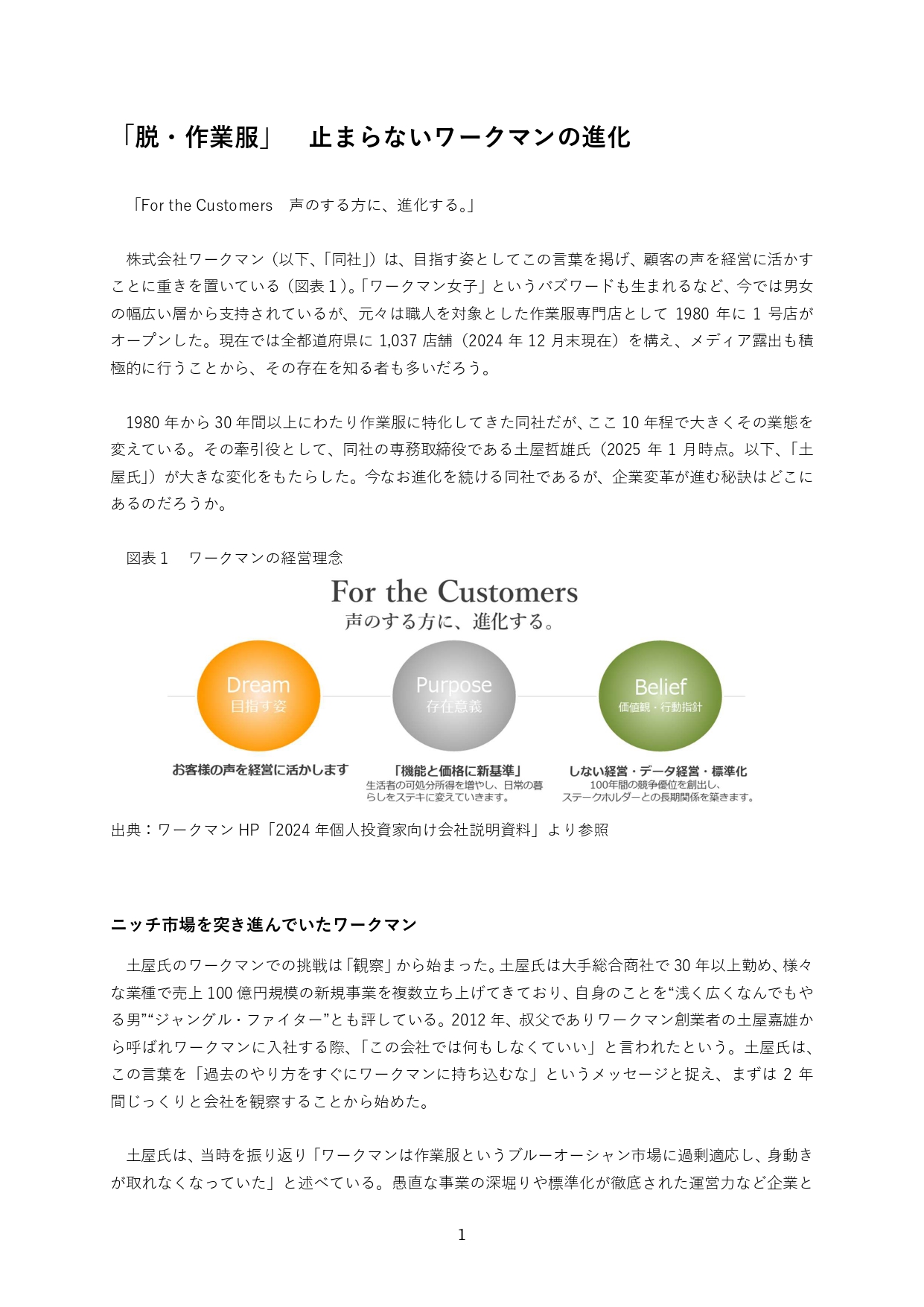 「脱・作業服」　止まらないワークマンの進化

「For the Customers　声のする方に、進化する。」

株式会社ワークマン（以下、「同社」）は、目指す姿としてこの言葉を掲げ、顧客の声を経営に活かすことに重きを置いている（図表 1）。「ワークマン女子」というバズワードも生まれるなど、今では男女の幅広い層から支持されているが、元々は職人を対象とした作業服専門店として 1980 年に 1 号店がオープンした。現在では全都道府県に 1,037 店舗（2024 年 12 月末現在）を構え、メディア露出も積極的に行うことから、その存在を知る者も多いだろう。

1980 年から 30 年間以上にわたり作業服に特化してきた同社だが、ここ 10 年程で大きくその業態を変えている。その牽引役として、同社の専務取締役である土屋哲雄氏（2025 年 1 月時点。以下、「土屋氏」）が大きな変化をもたらした。今なお進化を続ける同社であるが、企業変革が進む秘訣はどこにあるのだろうか。

図表 1　ワークマンの経営理念

For the Customers
声のする方に、進化する。

Dream
目指す姿

Purpose
存在意義

Belief
価値観・行動指針

お客様の声を経営に活かします

「機能と価格に新基準」
生活者の可処分所得を増やし、日常の暮らしをステキに変えていきます。

しない経営・データ経営・標準化
100年間の競争優位を創出し、ステークホルダーとの長期関係を築きます。

出典：ワークマン HP「2024 年個人投資家向け会社説明資料」より参照

ニッチ市場を突き進んでいたワークマン

土屋氏のワークマンでの挑戦は「観察」から始まった。土屋氏は大手総合商社で 30 年以上勤め、様々な業種で売上 100 億円規模の新規事業を複数立ち上げてきており、自身のことを“浅く広くなんでもやる男”“ジャングル・ファイター”とも評している。2012 年、叔父でありワークマン創業者の土屋嘉雄から呼ばれワークマンに入社する際、「この会社では何もしなくていい」と言われたという。土屋氏は、この言葉を「過去のやり方をすぐにワークマンに持ち込むな」というメッセージと捉え、まずは 2 年間じっくりと会社を観察することから始めた。

土屋氏は、当時を振り返り「ワークマンは作業服というブルーオーシャン市場に過剰適応し、身動きが取れなくなっていた」と述べている。愚直な事業の深堀りや標準化が徹底された運営力など企業と

1